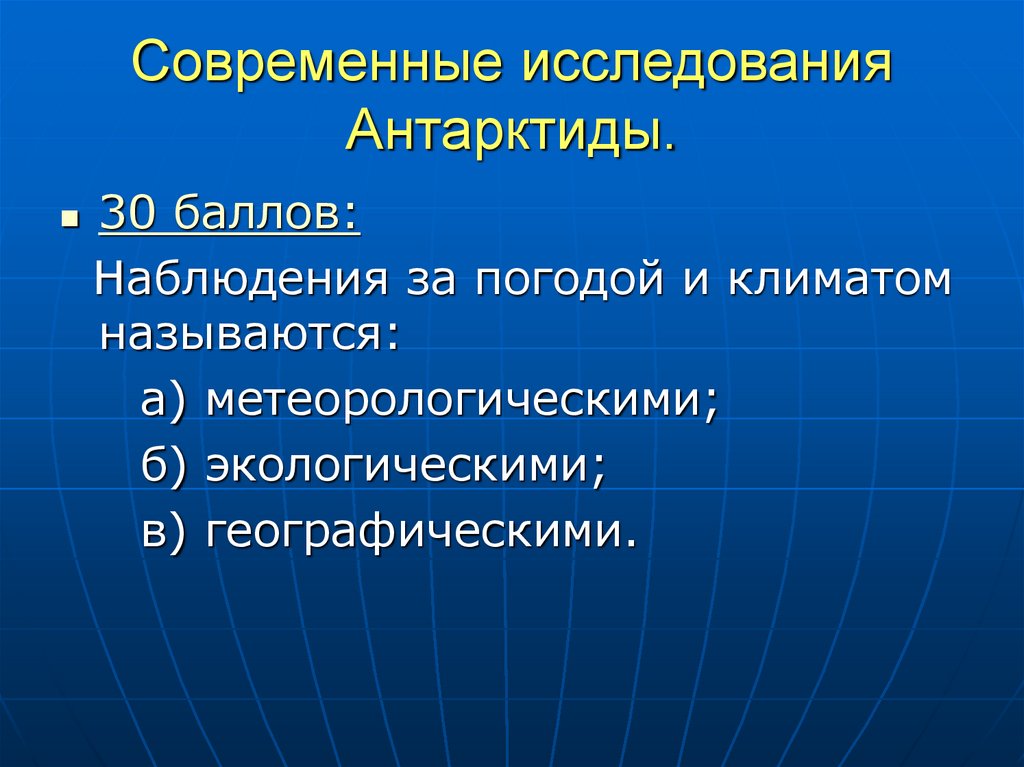 Современные исследования Антарктиды.

30 баллов:

Наблюдения за погодой и климатом называются:

а) метеорологическими;

б) экологическими;

в) географическими.